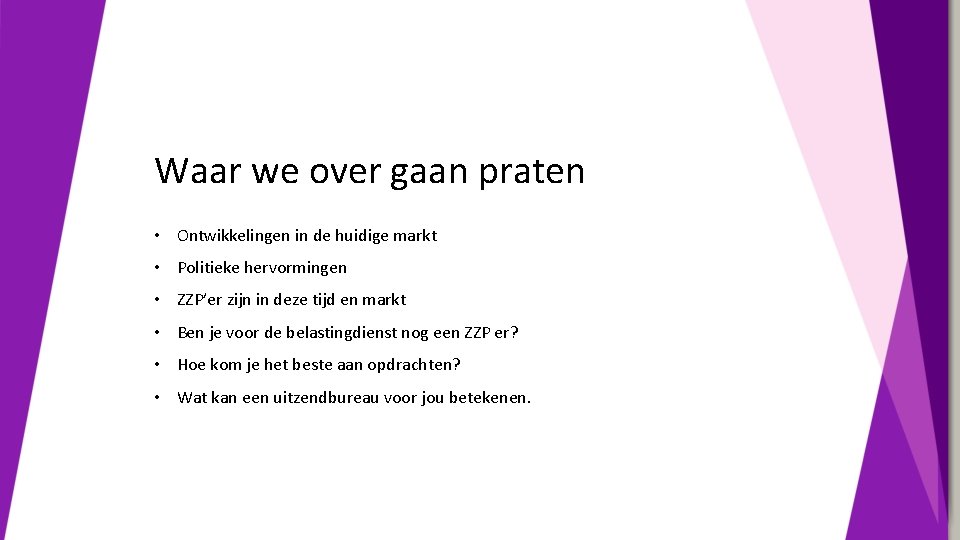 Waar we over gaan praten

• Ontwikkelingen in de huidige markt
• Politieke hervormingen
• ZZP'er zijn in deze tijd en markt
• Ben je voor de belastingdienst nog een ZZP er?
• Hoe kom je het beste aan opdrachten?
• Wat kan een uitzendbureau voor jou betekenen.